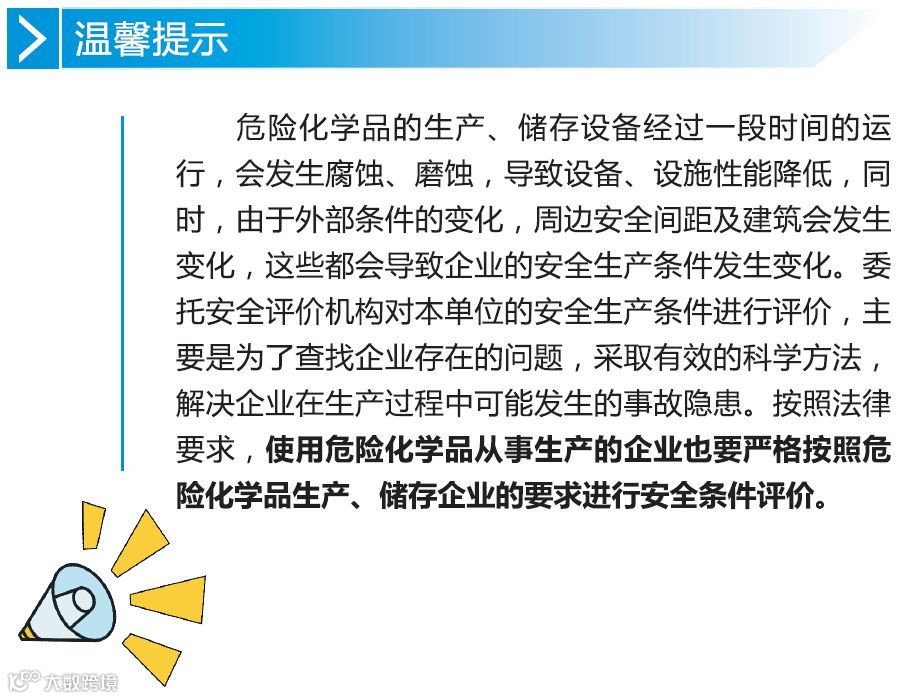 温馨提示

危险化学品的生产、储存设备经过一段时间的运行，会发生腐蚀、磨蚀，导致设备、设施性能降低，同时，由于外部条件的变化，周边安全间距及建筑会发生变化，这些都会导致企业的安全生产条件发生变化。委托安全评价机构对本单位的安全生产条件进行评价，主要是为了查找企业存在的问题，采取有效的科学方法，解决企业在生产过程中可能发生的事故隐患。按照法律要求，使用危险化学品从事生产的企业也要严格按照危险化学品生产、储存企业的要求进行安全条件评价。

大数跨境